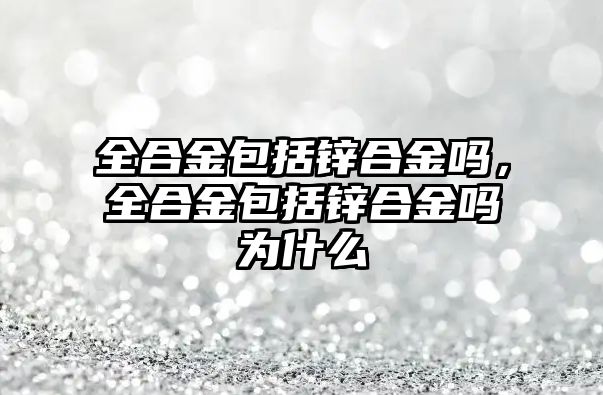 全合金包括锌合金吗，全合金包括锌合金吗为什么